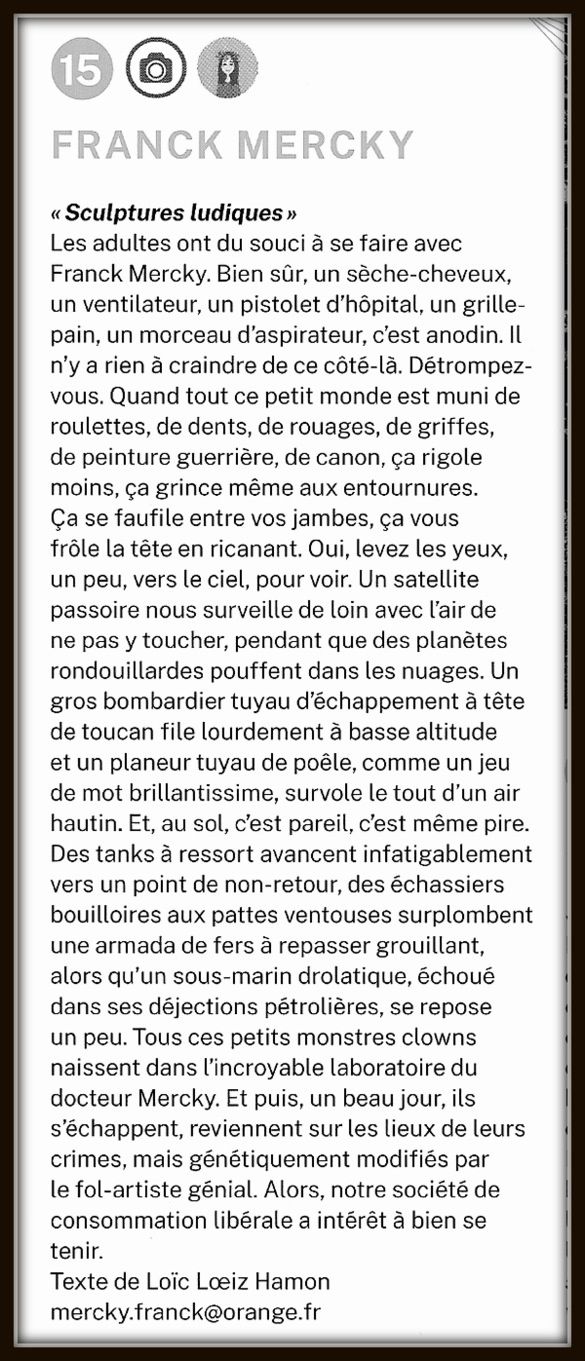 15

FRANCK MERCKY

« Sculptures ludiques »
Les adultes ont du souci à se faire avec Franck Mercky. Bien sûr, un sèche-cheveux, un ventilateur, un pistolet d'hôpital, un grille-pain, un morceau d'aspirateur, c'est anodin. Il n'y a rien à craindre de ce côté-là. Détrompez-vous. Quand tout ce petit monde est muni de roulettes, de dents, de rouages, de griffes, de peinture guerrière, de canon, ça rigole moins, ça grince même aux entournures. Ça se faufile entre vos jambes, ça vous frôle la tête en ricanant. Oui, levez les yeux, un peu, vers le ciel, pour voir. Un satellite passoire nous surveille de loin avec l'air de ne pas y toucher, pendant que des planètes rondouillardes pouffent dans les nuages. Un gros bombardier tuyau d'échappement à tête de toucan file lourdement à basse altitude et un planeur tuyau de poêle, comme un jeu de mot brillantissime, survole le tout d'un air hautin. Et, au sol, c'est pareil, c'est même pire. Des tanks à ressort avancent infatigablement vers un point de non-retour, des échassiers bouilloires aux pattes ventouses surplombent une armada de fers à repasser grouillant, alors qu'un sous-marin drolatique, échoué dans ses déjections pétrolières, se repose un peu. Tous ces petits monstres clowns naissent dans l'incroyable laboratoire du docteur Mercky. Et puis, un beau jour, ils s'échappent, reviennent sur les lieux de leurs crimes, mais génétiquement modifiés par le fol-artiste génial. Alors, notre société de consommation libérale a intérêt à bien se tenir.
Texte de Loïc Lœiz Hamon
mercky.franck@orange.fr